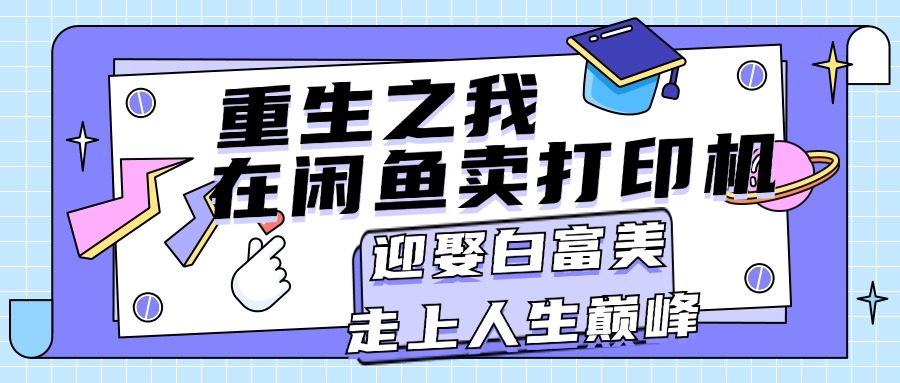 重生之我
在闲鱼卖打印机

迎娶白富美
走上人生巅峰